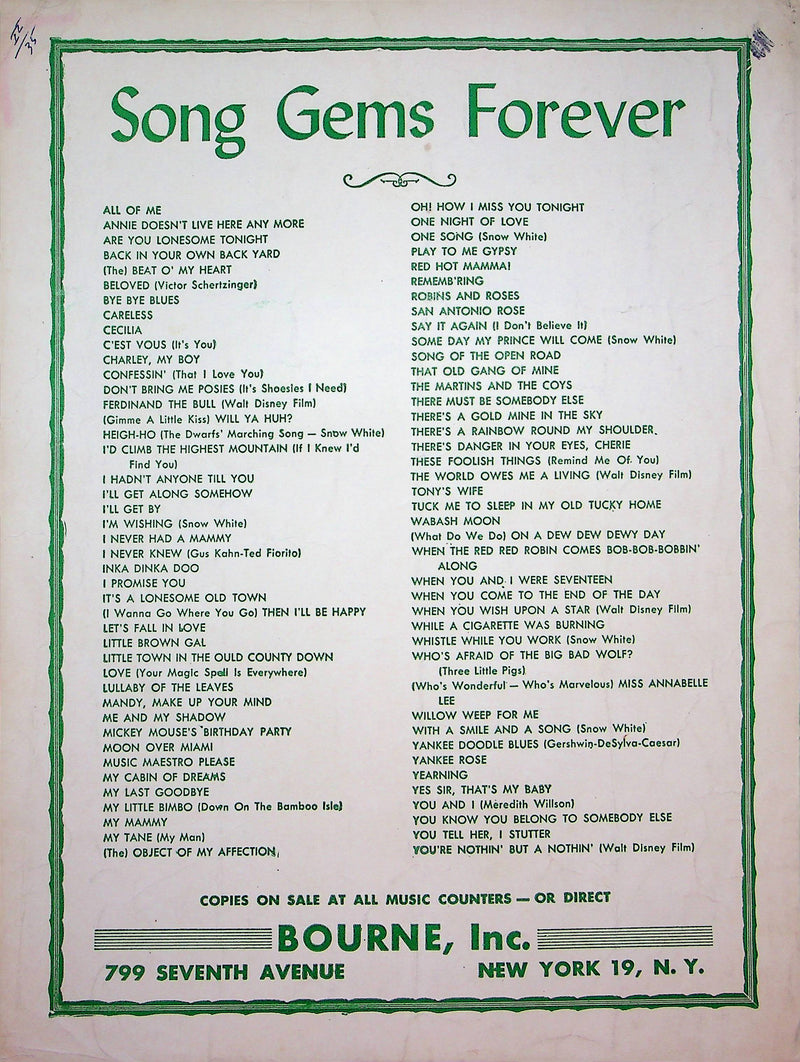 Song Gems Forever

ALL OF ME
ANNIE DOESN'T LIVE HERE ANY MORE
ARE YOU LONESOME TONIGHT
BACK IN YOUR OWN BACK YARD
(The) BEAT O' MY HEART
BELOVED (Victor Schertzinger)
BYE BYE BLUES
CARELESS
CECILIA
C'EST VOUS (It's You)
CHARLEY, MY BOY
CONFESSIN' (That I Love You)
DON'T BRING ME POSIES (It's Shoesies I Need)
FERDINAND THE BULL (Walt Disney Film)
(Gimme A Little Kiss) WILL YA HUH?
HEIGH-HO (The Dwarfs' Marching Song — Snow White)
I'D CLIMB THE HIGHEST MOUNTAIN (If I Knew I'd Find You)
I HADN'T ANYONE TILL YOU
I'LL GET ALONG SOMEHOW
I'LL GET BY
I'M WISHING (Snow White)
I NEVER HAD A MAMMY
I NEVER KNEW (Gus Kahn-Ted Fiorito)
INKA DINKA DOO
I PROMISE YOU
IT'S A LONESOME OLD TOWN
(I Wanna Go Where You Go) THEN I'LL BE HAPPY
LET'S FALL IN LOVE
LITTLE BROWN GAL
LITTLE TOWN IN THE OULD COUNTY DOWN
LOVE (Your Magic Spell Is Everywhere)
LULLABY OF THE LEAVES
MANDY, MAKE UP YOUR MIND
ME AND MY SHADOW
MICKEY MOUSE'S BIRTHDAY PARTY
MOON OVER MIAMI
MUSIC MAESTRO PLEASE
MY CABIN OF DREAMS
MY LAST GOODBYE
MY LITTLE BIMBO (Down On The Bamboo Isle)
MY MAMMY
MY TANE (My Man)
(The) OBJECT OF MY AFFECTION

OH! HOW I MISS YOU TONIGHT
ONE NIGHT OF LOVE
ONE SONG (Snow White)
PLAY TO ME GYPSY
RED HOT MAMMA!
REMEMB'RING
ROBINS AND ROSES
SAN ANTONIO ROSE
SAY IT AGAIN (I Don't Believe It)
SOME DAY MY PRINCE WILL COME (Snow White)
SONG OF THE OPEN ROAD
THAT OLD GANG OF MINE
THE MARTINS AND THE COYS
THERE MUST BE SOMEBODY ELSE
THERE'S A GOLD MINE IN THE SKY
THERE'S A RAINBOW ROUND MY SHOULDER
THERE'S DANGER IN YOUR EYES, CHERIE
THESE FOOLISH THINGS (Remind Me Of You)
THE WORLD OWES ME A LIVING (Walt Disney Film)
TONY'S WIFE
TUCK ME TO SLEEP IN MY OLD TUCKY HOME
WABASH MOON
(What Do We Do) ON A DEW DEW DEWY DAY
WHEN THE RED RED ROBIN COMES BOB-BOB-BOBBIN' ALONG
WHEN YOU AND I WERE SEVENTEEN
WHEN YOU COME TO THE END OF THE DAY
WHEN YOU WISH UPON A STAR (Walt Disney Film)
WHILE A CIGARETTE WAS BURNING
WHISTLE WHILE YOU WORK (Snow White)
WHO'S AFRAID OF THE BIG BAD WOLF? (Three Little Pigs)
(Who's Wonderful — Who's Marvelous) MISS ANNABELLE LEE
WILLOW WEEP FOR ME
WITH A SMILE AND A SONG (Snow White)
YANKEE DOODLE BLUES (Gershwin-DeSylva-Caesar)
YANKEE ROSE
YEARNING
YES SIR, THAT'S MY BABY
YOU AND I (Meredith Willson)
YOU KNOW YOU BELONG TO SOMEBODY ELSE
YOU TELL HER, I STUTTER
YOU'RE NOTHIN' BUT A NOTHIN' (Walt Disney Film)

COPIES ON SALE AT ALL MUSIC COUNTERS — OR DIRECT
BOURNE, Inc.
799 SEVENTH AVENUE NEW YORK 19, N. Y.